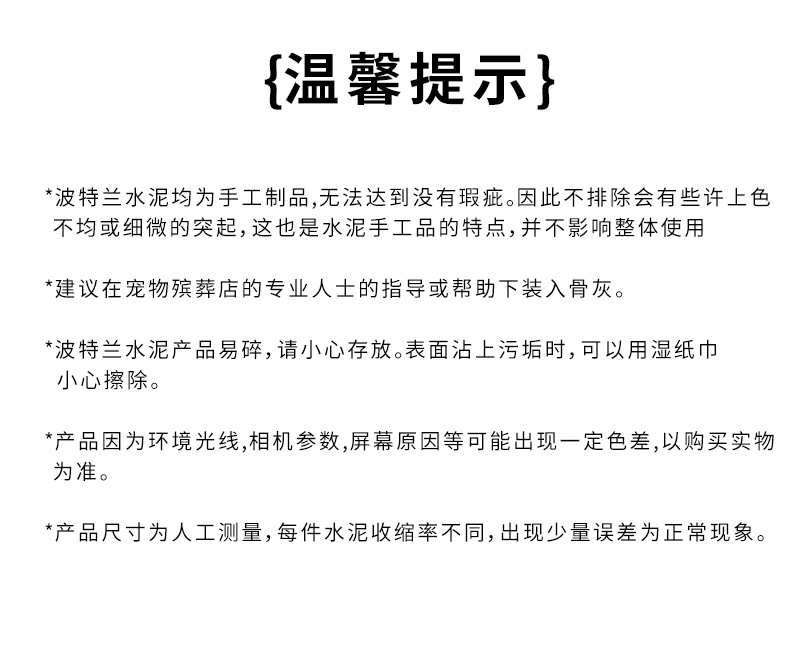 {温馨提示}

*波特兰水泥均为手工制品,无法达到没有瑕疵。因此不排除会有些许上色不均或细微的突起,这也是水泥手工品的特点,并不影响整体使用

*建议在宠物殡葬店的专业人士的指导或帮助下装入骨灰。

*波特兰水泥产品易碎,请小心存放。表面沾上污垢时,可以用湿纸巾小心擦除。

*产品因为环境光线,相机参数,屏幕原因等可能出现一定色差,以购买实物为准。

*产品尺寸为人工测量,每件水泥收缩率不同,出现少量误差为正常现象。